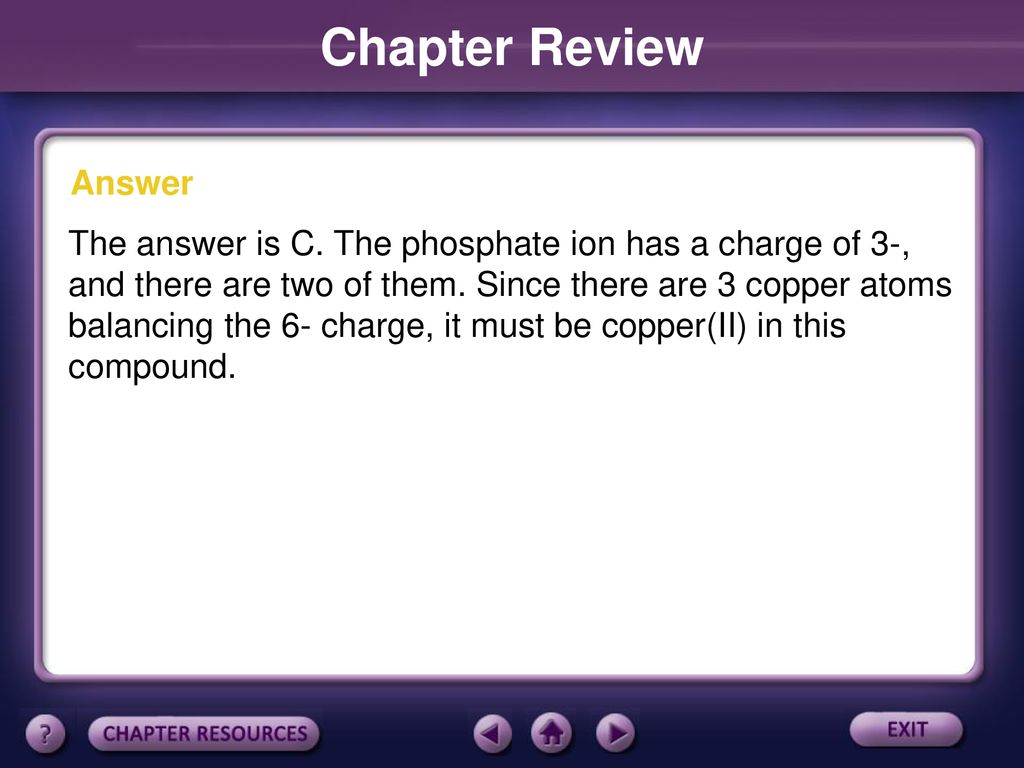 Chapter Review

Answer

The answer is C. The phosphate ion has a charge of 3-, and there are two of them. Since there are 3 copper atoms balancing the 6- charge, it must be copper(II) in this compound.

?

CHAPTER RESOURCES

EXIT